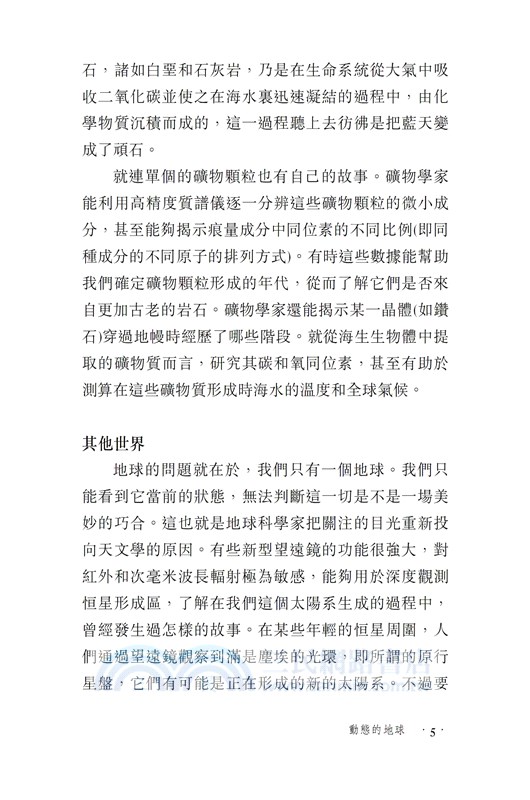 石，諸如白堊和石灰岩，乃是在生命系統從大氣中吸收二氧化碳並使之在海水裏迅速凝結的過程中，由化學物質沉積而成的，這一過程聽上去彷彿是把藍天變成了頑石。

就連單個的礦物顆粒也有自己的故事。礦物學家能利用高精度質譜儀逐一分辨這些礦物顆粒的微小成分，甚至能夠揭示痕量成分中同位素的不同比例(即同種成分的不同原子的排列方式)。有時這些數據能幫助我們確定礦物顆粒形成的年代，從而了解它們是否來自更加古老的岩石。礦物學家還能揭示某一晶體(如鑽石)穿過地幔時經歷了哪些階段。就從海生生物體中提取的礦物質而言，研究其碳和氧同位素，甚至有助於測算在這些礦物質形成時海水的溫度和全球氣候。

其他世界

地球的問題就在於，我們只有一個地球。我們只能看到它當前的狀態，無法判斷這一切是不是一場美妙的巧合。這也就是地球科學家把關注的目光重新投向天文學的原因。有些新型望遠鏡的功能很強大，對紅外和次毫米波長輻射極為敏感，能夠用於深度觀測恒星形成區，了解在我們這個太陽系生成的過程中，曾經發生過怎樣的故事。在某些年輕的恒星周圍，人們通過望遠鏡觀察到滿是塵埃的光環，即所謂的原行星盤，它們有可能是正在形成的新的太陽系。不過要

動態的地球 · 5 ·